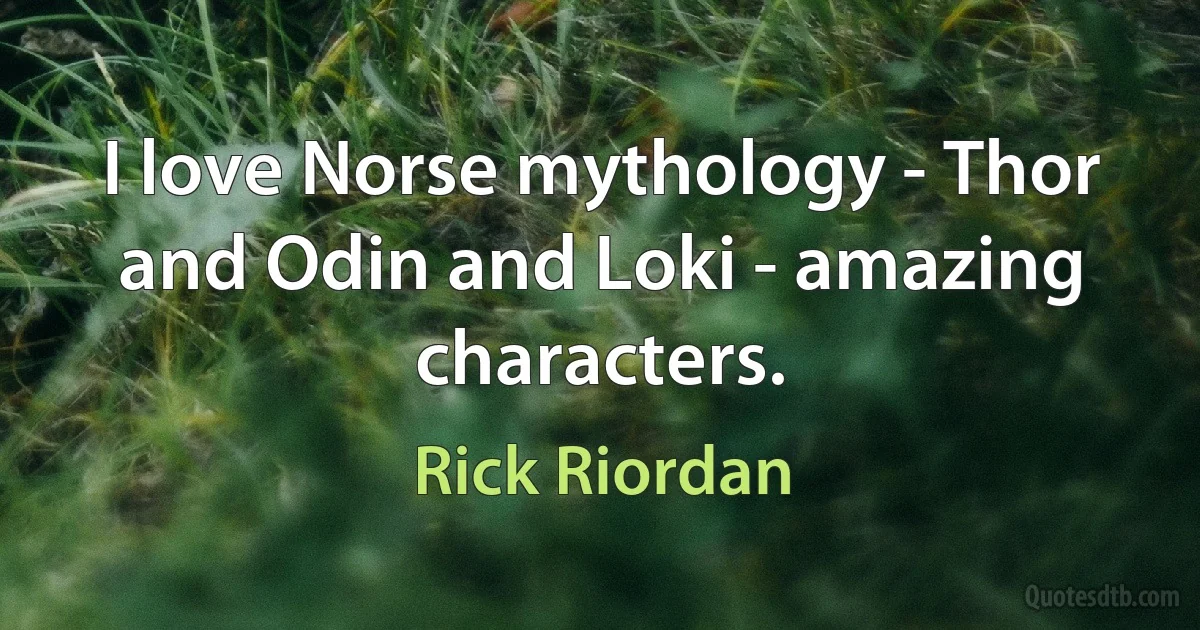 I love Norse mythology - Thor and Odin and Loki - amazing characters.

Rick Riordan

Quotesdtb.com